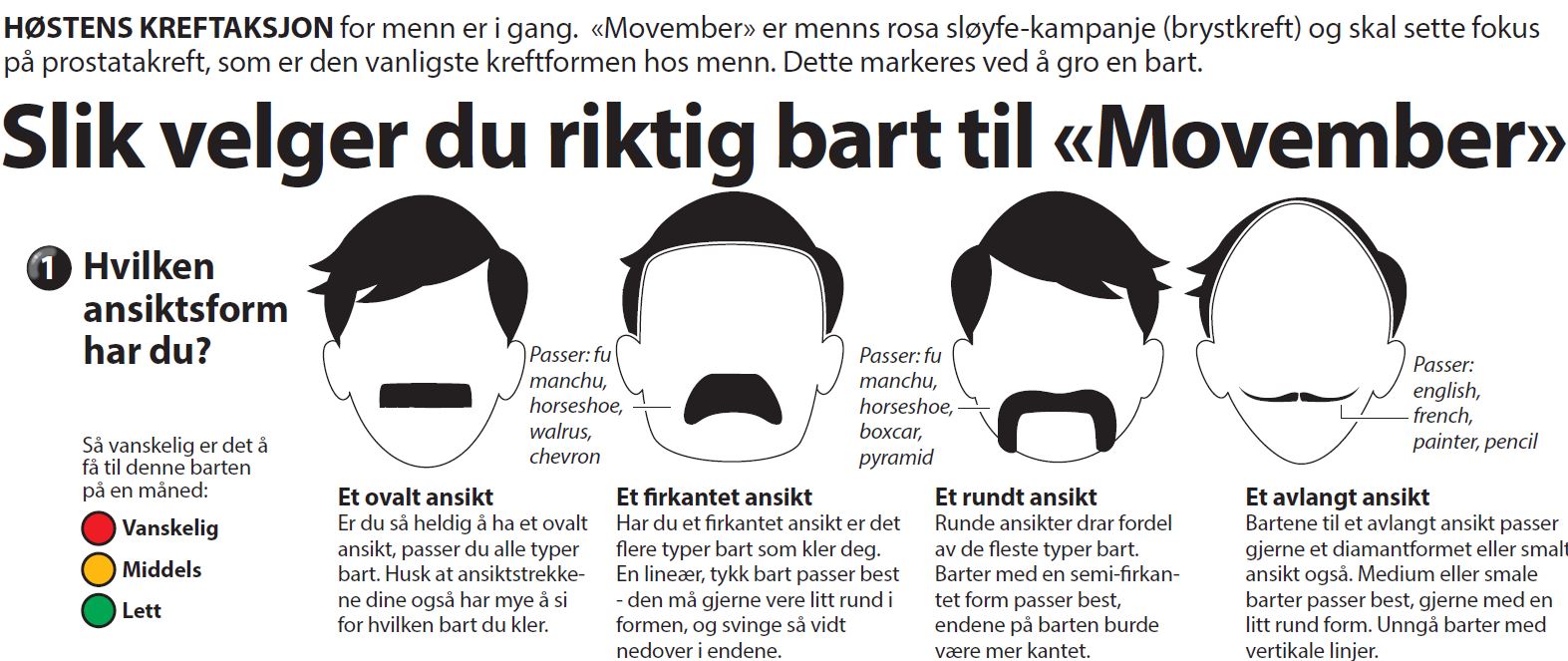 HØSTENS KREFTAKSJON for menn er i gang. «Movember» er menns rosa sløyfe-kampanje (brystkreft) og skal sette fokus på prostatakreft, som er den vanligste kreftformen hos menn. Dette markeres ved å gro en bart.

Slik velger du riktig bart til «Movember»

1 Hvilken ansiktsform har du?

Så vanskelig er det å få til denne barten på en måned:

Vanskelig
Middels
Lett

Passer: fu manchu, horseshoe, walrus, chevron

Passer: fu manchu, horseshoe, boxcar, pyramid

Passer: english, french, painter, pencil

Et ovalt ansikt
Er du så heldig å ha et ovalt ansikt, passer du alle typer bart. Husk at ansiktstrekkene dine også har mye å si for hvilken bart du kler.

Et firkantet ansikt
Har du et firkantet ansikt er det flere typer bart som kler deg. En lineær, tykk bart passer best - den må gjerne vere litt rund i formen, og svinge så vidt nedover i endene.

Et rundt ansikt
Runde ansikter drar fordel av de fleste typer bart. Barter med en semi-firkantet form passer best, endene på barten burde være mer kantet.

Et avlangt ansikt
Bartene til et avlangt ansikt passer gjerne et diamantformet eller smalt ansikt også. Medium eller smale barter passer best, gjerne med en litt rund form. Unngå barter med vertikale linjer.